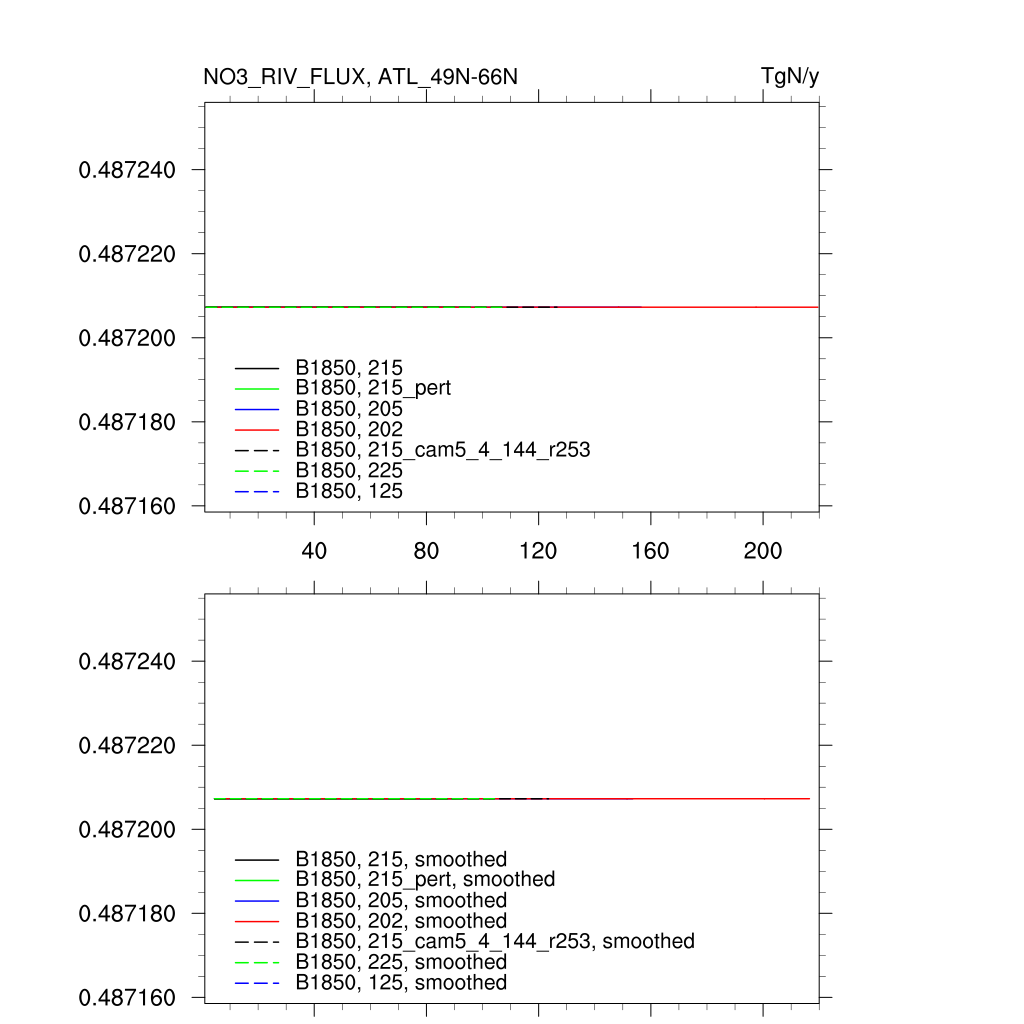 NO3_RIV_FLUX, ATL_49N-66N

TgN/y

0.487240
0.487220
0.487200
0.487180
0.487160

B1850, 215
B1850, 215_pert
B1850, 205
B1850, 202
B1850, 215_cam5_4_144_r253
B1850, 225
B1850, 125

40
80
120
160
200

0.487240
0.487220
0.487200
0.487180
0.487160

B1850, 215, smoothed
B1850, 215_pert, smoothed
B1850, 205, smoothed
B1850, 202, smoothed
B1850, 215_cam5_4_144_r253, smoothed
B1850, 225, smoothed
B1850, 125, smoothed